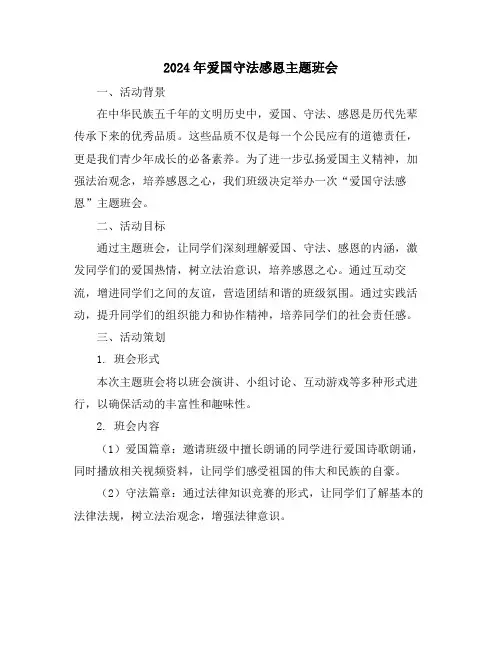 2024年爱国守法感恩主题班会

一、活动背景

在中华民族五千年的文明历史中，爱国、守法、感恩是历代先辈传承下来的优秀品质。这些品质不仅是每一个公民应有的道德责任，更是我们青少年成长的必备素养。为了进一步弘扬爱国主义精神，加强法治观念，培养感恩之心，我们班级决定举办一次“爱国守法感恩”主题班会。

二、活动目标

通过主题班会，让同学们深刻理解爱国、守法、感恩的内涵，激发同学们的爱国热情，树立法治意识，培养感恩之心。通过互动交流，增进同学们之间的友谊，营造团结和谐的班级氛围。通过实践活动，提升同学们的组织能力和协作精神，培养同学们的社会责任感。

三、活动策划

1. 班会形式

本次主题班会将以班会演讲、小组讨论、互动游戏等多种形式进行，以确保活动的丰富性和趣味性。

2. 班会内容

（1）爱国篇章：邀请班级中擅长朗诵的同学进行爱国诗歌朗诵，同时播放相关视频资料，让同学们感受祖国的伟大和民族的自豪。

（2）守法篇章：通过法律知识竞赛的形式，让同学们了解基本的法律法规，树立法治观念，增强法律意识。